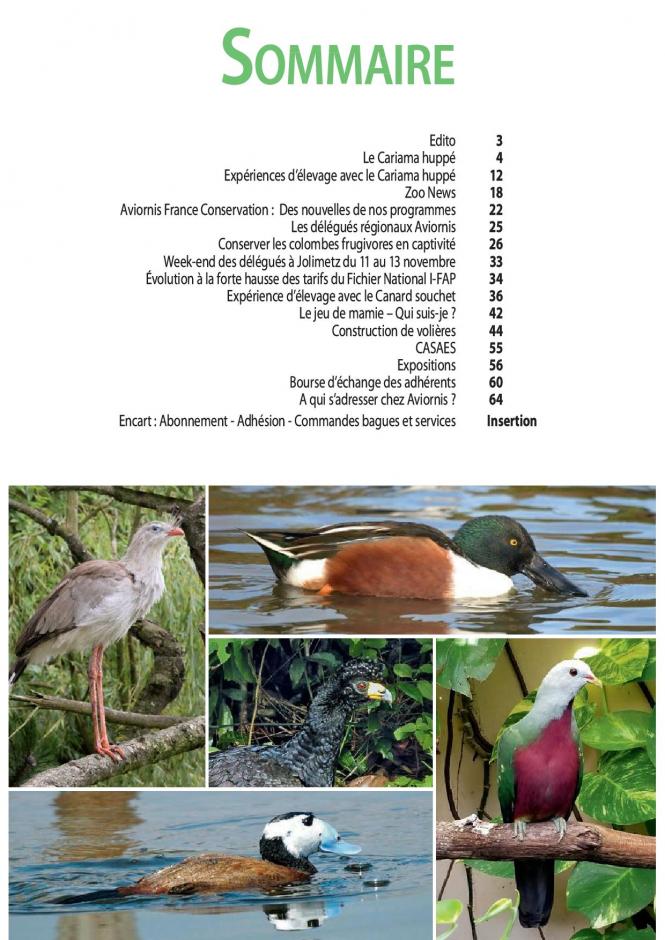 SOMMAIRE

Edito 3
Le Cariama huppé 4
Expériences d'élevage avec le Cariama huppé 12
Zoo News 18
Aviornis France Conservation : Des nouvelles de nos programmes 22
Les délégués régionaux Aviornis 25
Conserver les colombes frugivores en captivité 26
Week-end des délégués à Jolimetz du 11 au 13 novembre 33
Évolution à la forte hausse des tarifs du Fichier National I-FAP 34
Expérience d'élevage avec le Canard souchet 36
Le jeu de mamie – Qui suis-je ? 42
Construction de volières 44
CASAES 55
Expositions 56
Bourse d'échange des adhérents 60
A qui s'adresser chez Aviornis ? 64
Encart : Abonnement - Adhésion - Commandes bagues et services Insertion